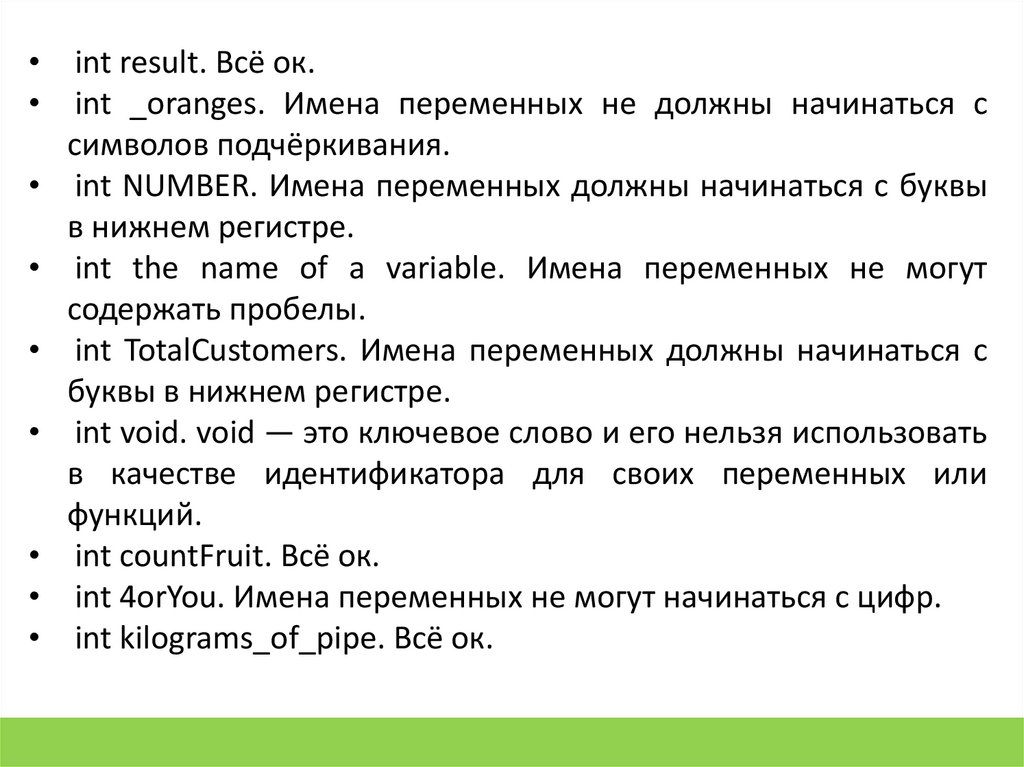 • int result. Всё ок.
• int _oranges. Имена переменных не должны начинаться с символов подчёркивания.
• int NUMBER. Имена переменных должны начинаться с буквы в нижнем регистре.
• int the name of a variable. Имена переменных не могут содержать пробелы.
• int TotalCustomers. Имена переменных должны начинаться с буквы в нижнем регистре.
• int void. void — это ключевое слово и его нельзя использовать в качестве идентификатора для своих переменных или функций.
• int countFruit. Всё ок.
• int 4orYou. Имена переменных не могут начинаться с цифр.
• int kilograms_of_pipe. Всё ок.